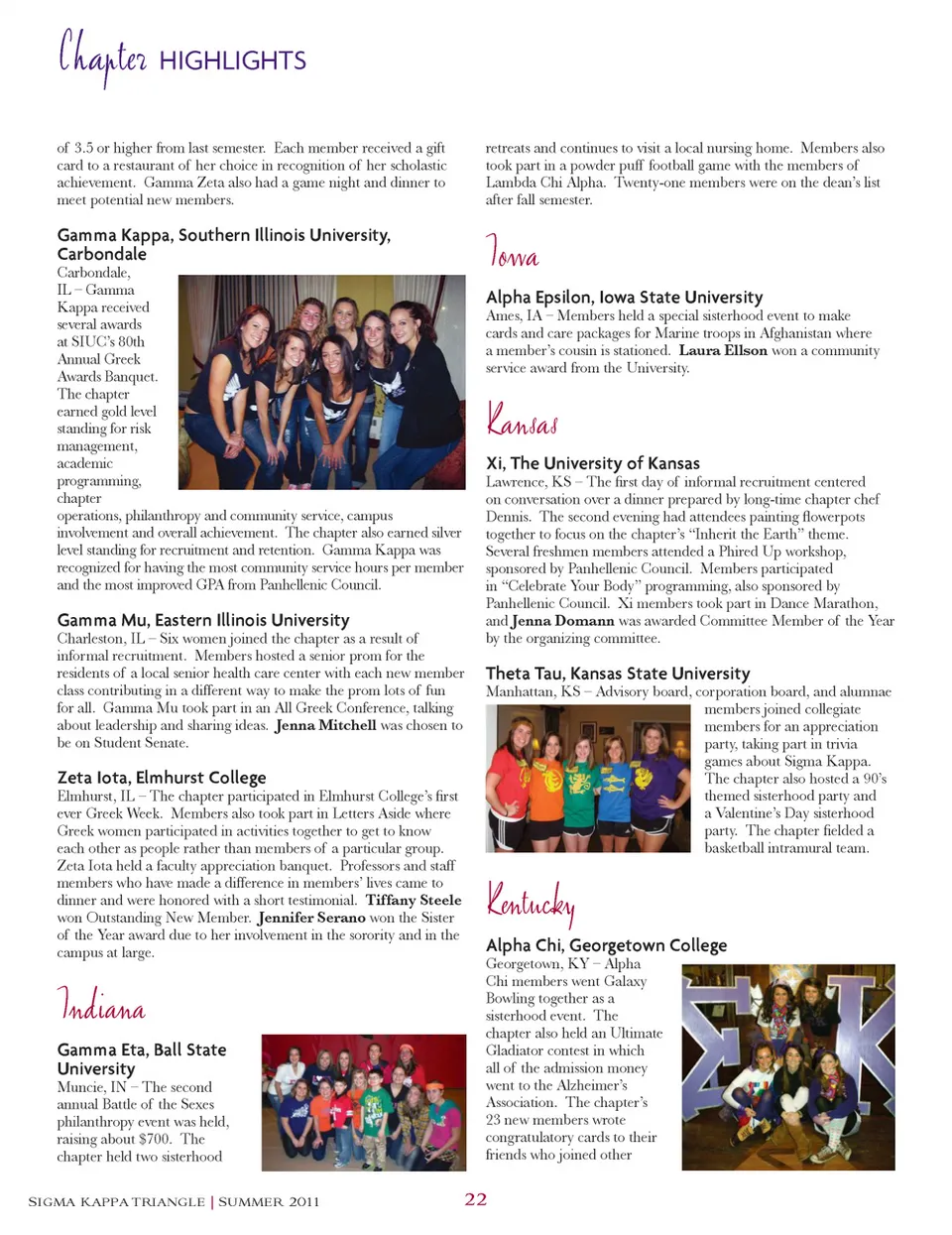 Chapter HIGHLIGHTS

of 3.5 or higher from last semester. Each member received a gift card to a restaurant of her choice in recognition of her scholastic achievement. Gamma Zeta also had a game night and dinner to meet potential new members.

Gamma Kappa, Southern Illinois University, Carbondale
Carbondale, IL – Gamma Kappa received several awards at SIUC's 80th Annual Greek Awards Banquet. The chapter earned gold level standing for risk management, academic programming, chapter operations, philanthropy and community service, campus involvement and overall achievement. The chapter also earned silver level standing for recruitment and retention. Gamma Kappa was recognized for having the most community service hours per member and the most improved GPA from Panhellenic Council.

Gamma Mu, Eastern Illinois University
Charleston, IL – Six women joined the chapter as a result of informal recruitment. Members hosted a senior prom for the residents of a local senior health care center with each new member class contributing in a different way to make the prom lots of fun for all. Gamma Mu took part in an All Greek Conference, talking about leadership and sharing ideas. Jenna Mitchell was chosen to be on Student Senate.

Zeta Iota, Elmhurst College
Elmhurst, IL – The chapter participated in Elmhurst College's first ever Greek Week. Members also took part in Letters Aside where Greek women participated in activities together to get to know each other as people rather than members of a particular group. Zeta Iota held a faculty appreciation banquet. Professors and staff members who have made a difference in members' lives came to dinner and were honored with a short testimonial. Tiffany Steele won Outstanding New Member. Jennifer Serano won the Sister of the Year award due to her involvement in the sorority and in the campus at large.

Indiana

Gamma Eta, Ball State University
Muncie, IN – The second annual Battle of the Sexes philanthropy event was held, raising about $700. The chapter held two sisterhood retreats and continues to visit a local nursing home. Members also took part in a powder puff football game with the members of Lambda Chi Alpha. Twenty-one members were on the dean's list after fall semester.

Iowa

Alpha Epsilon, Iowa State University
Ames, IA – Members held a special sisterhood event to make cards and care packages for Marine troops in Afghanistan where a member's cousin is stationed. Laura Ellson won a community service award from the University.

Kansas

Xi, The University of Kansas
Lawrence, KS – The first day of informal recruitment centered on conversation over a dinner prepared by long-time chapter chef Dennis. The second evening had attendees painting flowerpots together to focus on the chapter's "Inherit the Earth" theme. Several freshmen members attended a Phired Up workshop, sponsored by Panhellenic Council. Members participated in "Celebrate Your Body" programming, also sponsored by Panhellenic Council. Xi members took part in Dance Marathon, and Jenna Domann was awarded Committee Member of the Year by the organizing committee.

Theta Tau, Kansas State University
Manhattan, KS – Advisory board, corporation board, and alumnae members joined collegiate members for an appreciation party, taking part in trivia games about Sigma Kappa. The chapter also hosted a 90's themed sisterhood party and a Valentine's Day sisterhood party. The chapter fielded a basketball intramural team.

Kentucky

Alpha Chi, Georgetown College
Georgetown, KY – Alpha Chi members went Galaxy Bowling together as a sisterhood event. The chapter also held an Ultimate Gladiator contest in which all of the admission money went to the Alzheimer's Association. The chapter's 23 new members wrote congratulatory cards to their friends who joined other

SIGMA KAPPA TRIANGLE | SUMMER 2011 22